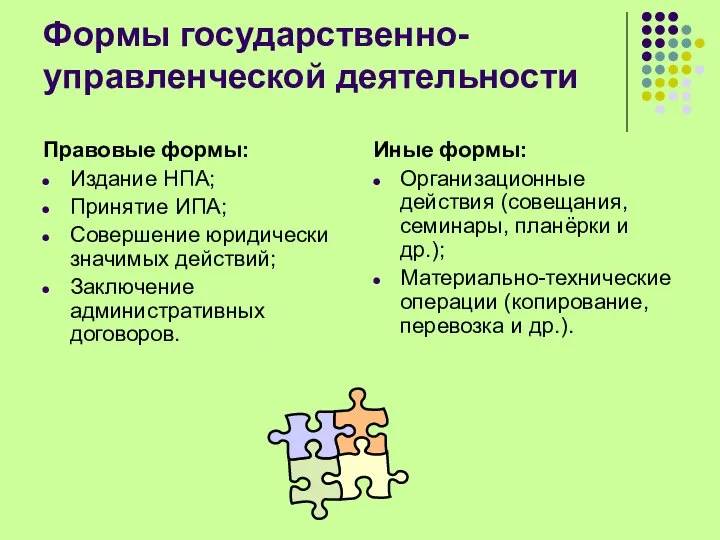 Формы государственно-управленческой деятельности

Правовые формы:
- Издание НПА;
- Принятие ИПА;
- Совершение юридически значимых действий;
- Заключение административных договоров.

Иные формы:
- Организационные действия (совещания, семинары, планёрки и др.);
- Материально-технические операции (копирование, перевозка и др.).